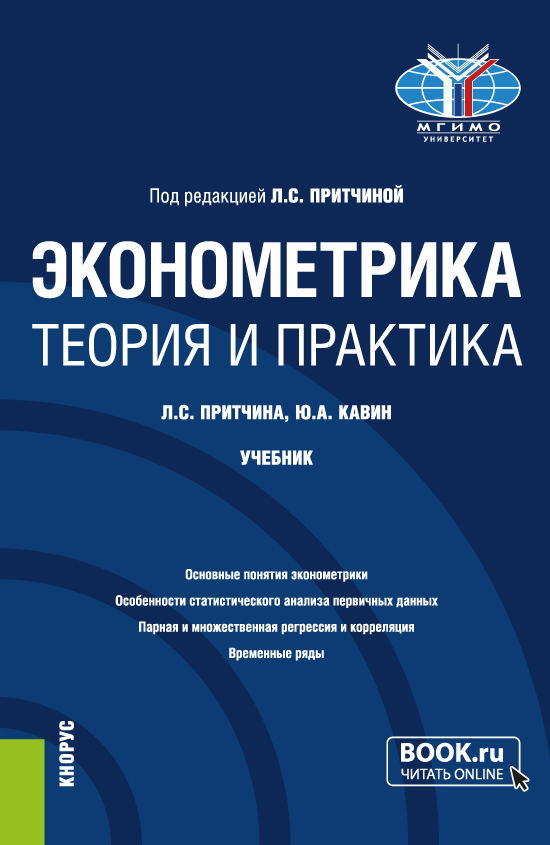 МГИМО
УНИВЕРСИТЕТ

Под редакцией Л.С. ПРИТЧИНОЙ

ЭКОНОМЕТРИКА
ТЕОРИЯ И ПРАКТИКА

Л.С. ПРИТЧИНА, Ю.А. КАВИН

УЧЕБНИК

Основные понятия эконометрики
Особенности статистического анализа первичных данных
Парная и множественная регрессия и корреляция
Временные ряды

КНОРУС

BOOK.ru
ЧИТАТЬ ONLINE